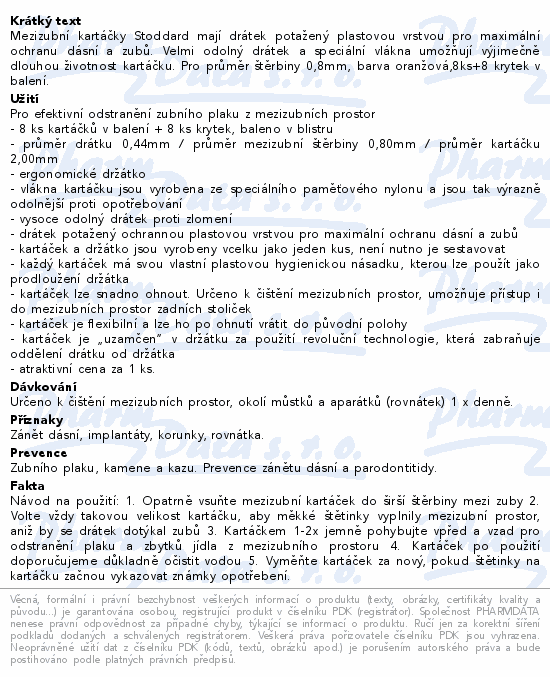 **Krátký text**

Mezizubní kartáčky Stoddard mají drátek potažený plastovou vrstvou pro maximální ochranu dásní a zubů. Velmi odolný drátek a speciální vlákna umožňují výjimečně dlouhou životnost kartáčku. Pro průměr štěrbiny 0,8mm, barva oranžová,8ks+8 krytek v balení.

**Užití**

Pro efektivní odstranění zubního plaku z mezizubních prostor
- 8 ks kartáčků v balení + 8 ks krytek, baleno v blistru
- průměr drátku 0,44mm / průměr mezizubní štěrbiny 0,80mm / průměr kartáčku 2,00mm
- ergonomické držátko
- vlákna kartáčku jsou vyrobena ze speciálního paměťového nylonu a jsou tak výrazně odolnější proti opotřebování
- vysoce odolný drátek proti zlomení
- drátek potažený ochrannou plastovou vrstvou pro maximální ochranu dásní a zubů
- kartáček a držátko jsou vyrobeny vcelku jako jeden kus, není nutno je sestavovat
- každý kartáček má svou vlastní plastovou hygienickou násadku, kterou lze použít jako prodloužení držátka
- kartáček lze snadno ohnout. Určeno k čištění mezizubních prostor, umožňuje přístup i do mezizubních prostor zadních stoliček
- kartáček je flexibilní a lze ho po ohnutí vrátit do původní polohy
- kartáček je „uzamčen" v držátku za použití revoluční technologie, která zabraňuje oddělení drátku od držátka
- atraktivní cena za 1 ks.

**Dávkování**

Určeno k čištění mezizubních prostor, okolí můstků a aparátků (rovnátek) 1 x denně.

**Příznaky**

Zánět dásní, implantáty, korunky, rovnátka.

**Prevence**

Zubního plaku, kamene a kazu. Prevence zánětu dásní a parodontitidy.

**Fakta**

Návod na použití: 1. Opatrně vsuňte mezizubní kartáček do širší štěrbiny mezi zuby 2. Volte vždy takovou velikost kartáčku, aby měkké štětinky vyplnily mezizubní prostor, aniž by se drátek dotýkal zubů 3. Kartáčkem 1-2x jemně pohybujte vpřed a vzad pro odstranění plaku a zbytků jídla z mezizubního prostoru 4. Kartáček po použití doporučujeme důkladně očistit vodou 5. Vyměňte kartáček za nový, pokud štětinky na kartáčku začnou vykazovat známky opotřebení.

Věcná, formální i právní bezchybnost veškerých informací o produktu (texty, obrázky, certifikáty kvality a původu...) je garantována osobou, registrující produkt v číselníku PDK (registrátor). Společnost PHARMDATA nenese právní odpovědnost za případné chyby, týkající se informací o produktu. Ručí jen za korektní šíření podkladů dodaných a schválených registrátorem. Veškerá práva pořizovatele číselníku PDK jsou vyhrazena. Neoprávněné užití dat z číselníku PDK (kódů, textů, obrázků apod.) je porušením autorského práva a bude postihováno podle platných právních předpisů.